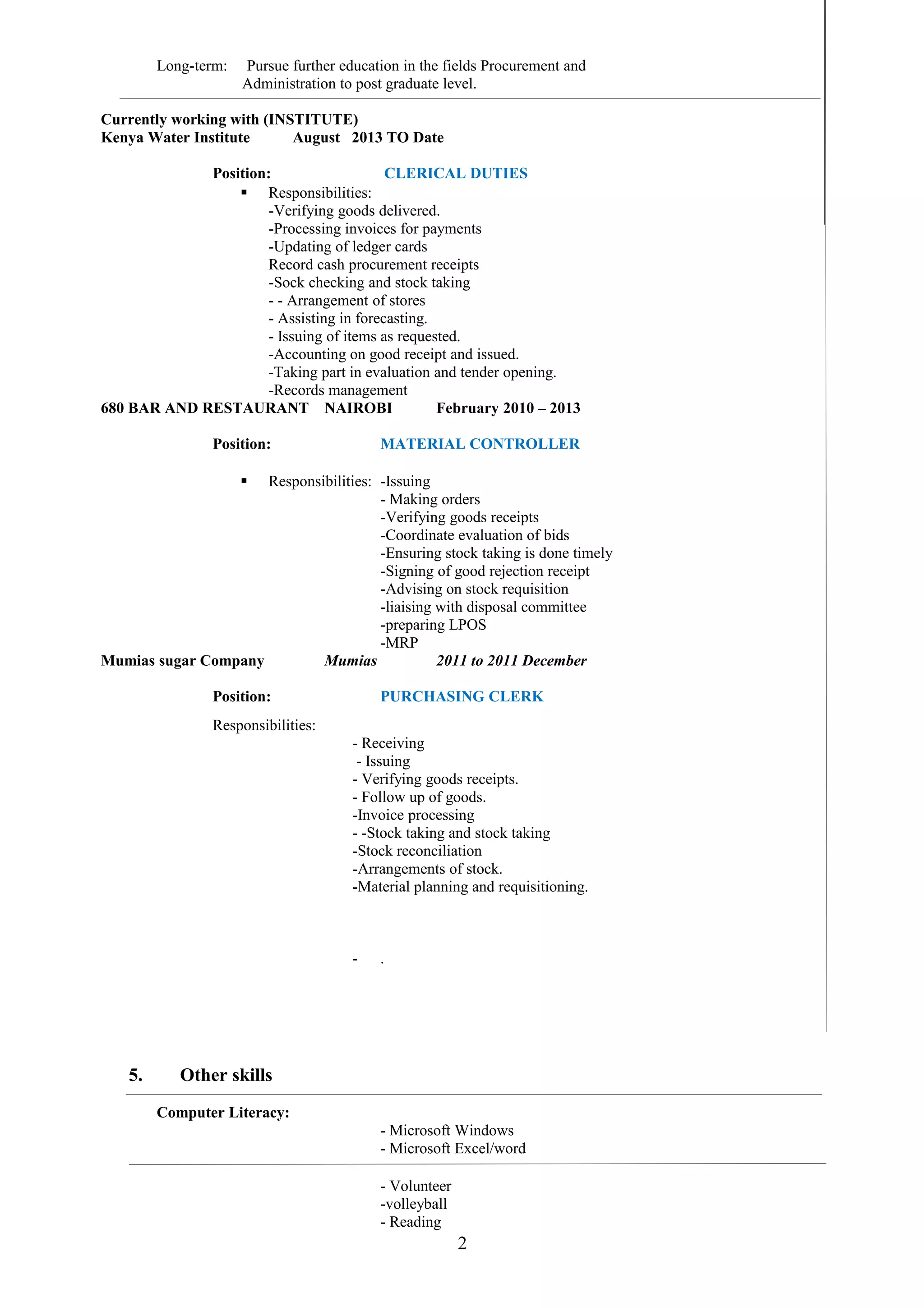 Long-term: Pursue further education in the fields Procurement and Administration to post graduate level.

Currently working with (INSTITUTE)
Kenya Water Institute August 2013 TO Date

Position: CLERICAL DUTIES

▪ Responsibilities:
-Verifying goods delivered.
-Processing invoices for payments
-Updating of ledger cards
Record cash procurement receipts
-Sock checking and stock taking
- - Arrangement of stores
- Assisting in forecasting.
- Issuing of items as requested.
-Accounting on good receipt and issued.
-Taking part in evaluation and tender opening.
-Records management

680 BAR AND RESTAURANT NAIROBI February 2010 – 2013

Position: MATERIAL CONTROLLER

▪ Responsibilities: -Issuing
- Making orders
-Verifying goods receipts
-Coordinate evaluation of bids
-Ensuring stock taking is done timely
-Signing of good rejection receipt
-Advising on stock requisition
-liaising with disposal committee
-preparing LPOS
-MRP

Mumias sugar Company Mumias 2011 to 2011 December

Position: PURCHASING CLERK

Responsibilities:
- Receiving
- Issuing
- Verifying goods receipts.
- Follow up of goods.
-Invoice processing
- -Stock taking and stock taking
-Stock reconciliation
-Arrangements of stock.
-Material planning and requisitioning.

- .

5. Other skills

Computer Literacy:
- Microsoft Windows
- Microsoft Excel/word

- Volunteer
-volleyball
- Reading

2